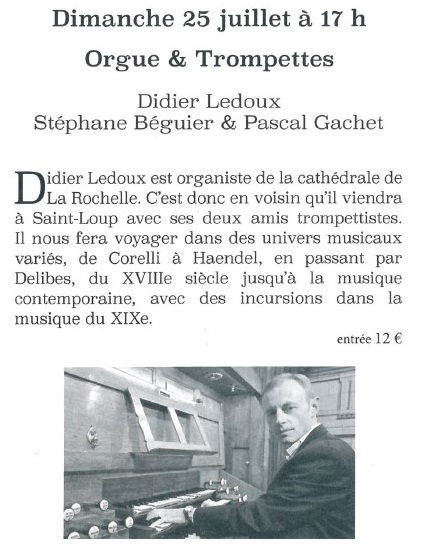 Dimanche 25 juillet à 17 h

Orgue & Trompettes

Didier Ledoux
Stéphane Béguier & Pascal Gachet

Didier Ledoux est organiste de la cathédrale de La Rochelle. C'est donc en voisin qu'il viendra à Saint-Loup avec ses deux amis trompettistes. Il nous fera voyager dans des univers musicaux variés, de Corelli à Haendel, en passant par Delibes, du XVIIIe siècle jusqu'à la musique contemporaine, avec des incursions dans la musique du XIXe.

entrée 12 €